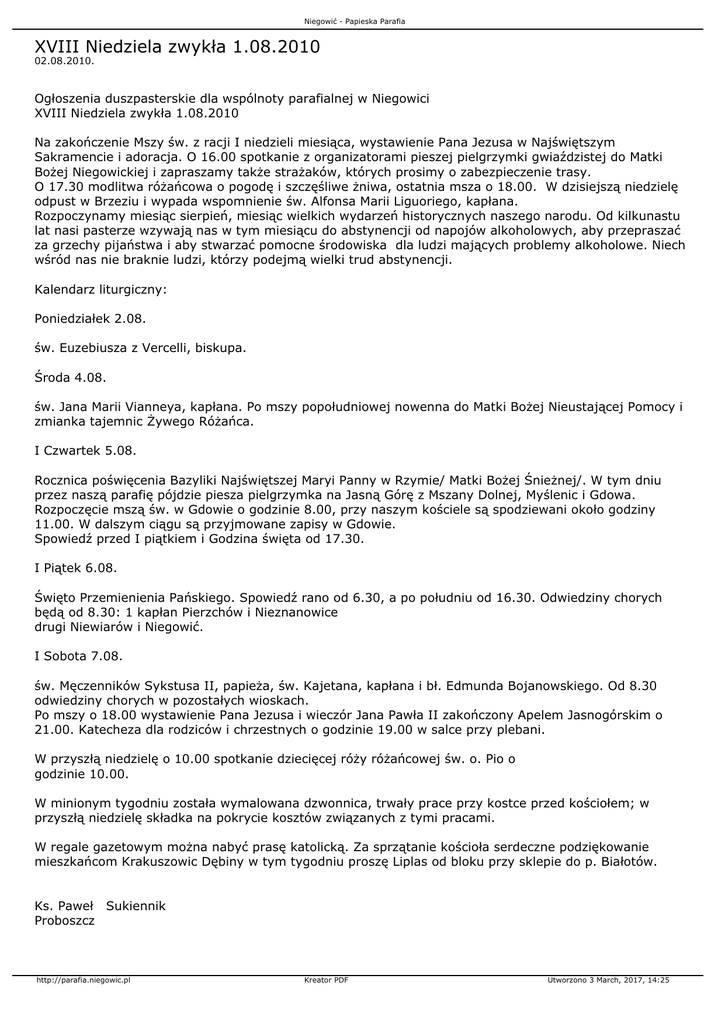 Niegowić - Papieska Parafia

XVIII Niedziela zwykła 1.08.2010
02.08.2010.

Ogłoszenia duszpasterskie dla wspólnoty parafialnej w Niegowici
XVIII Niedziela zwykła 1.08.2010

Na zakończenie Mszy św. z racji I niedzieli miesiąca, wystawienie Pana Jezusa w Najświętszym Sakramencie i adoracja. O 16.00 spotkanie z organizatorami pieszej pielgrzymki gwiaździstej do Matki Bożej Niegowickiej i zapraszamy także strażaków, których prosimy o zabezpieczenie trasy.
O 17.30 modlitwa różańcowa o pogodę i szczęśliwe żniwa, ostatnia msza o 18.00. W dzisiejszą niedzielę odpust w Brzeziu i wypada wspomnienie św. Alfonsa Marii Liguoriego, kapłana.
Rozpoczynamy miesiąc sierpień, miesiąc wielkich wydarzeń historycznych naszego narodu. Od kilkunastu lat nasi pasterze wzywają nas w tym miesiącu do abstynencji od napojów alkoholowych, aby przepraszać za grzechy pijaństwa i aby stwarzać pomocne środowiska dla ludzi mających problemy alkoholowe. Niech wśród nas nie braknie ludzi, którzy podejmą wielki trud abstynencji.

Kalendarz liturgiczny:

Poniedziałek 2.08.

św. Euzebiusza z Vercelli, biskupa.

Środa 4.08.

św. Jana Marii Vianneya, kapłana. Po mszy popołudniowej nowenna do Matki Bożej Nieustającej Pomocy i zmianka tajemnic Żywego Różańca.

I Czwartek 5.08.

Rocznica poświęcenia Bazyliki Najświętszej Maryi Panny w Rzymie/ Matki Bożej Śnieżnej/. W tym dniu przez naszą parafię pójdzie piesza pielgrzymka na Jasną Górę z Mszany Dolnej, Myślenic i Gdowa. Rozpoczęcie mszą św. w Gdowie o godzinie 8.00, przy naszym kościele są spodziewani około godziny 11.00. W dalszym ciągu są przyjmowane zapisy w Gdowie.
Spowiedź przed I piątkiem i Godzina święta od 17.30.

I Piątek 6.08.

Święto Przemienienia Pańskiego. Spowiedź rano od 6.30, a po południu od 16.30. Odwiedziny chorych będą od 8.30: 1 kapłan Pierzchów i Nieznanowice
drugi Niewiarów i Niegowić.

I Sobota 7.08.

św. Męczenników Sykstusa II, papieża, św. Kajetana, kapłana i bł. Edmunda Bojanowskiego. Od 8.30 odwiedziny chorych w pozostałych wioskach.
Po mszy o 18.00 wystawienie Pana Jezusa i wieczór Jana Pawła II zakończony Apelem Jasnogórskim o 21.00. Katecheza dla rodziców i chrzestnych o godzinie 19.00 w salce przy plebani.

W przyszłą niedzielę o 10.00 spotkanie dziecięcej róży różańcowej św. o. Pio o godzinie 10.00.

W minionym tygodniu została wymalowana dzwonnica, trwały prace przy kostce przed kościołem; w przyszłą niedzielę składka na pokrycie kosztów związanych z tymi pracami.

W regale gazetowym można nabyć prasę katolicką. Za sprzątanie kościoła serdeczne podziękowanie mieszkańcom Krakuszowic Dębiny w tym tygodniu proszę Liplas od bloku przy sklepie do p. Białotów.

Ks. Paweł Sukiennik
Proboszcz

http://parafia.niegowic.pl Kreator PDF Utworzono 3 March, 2017, 14:25